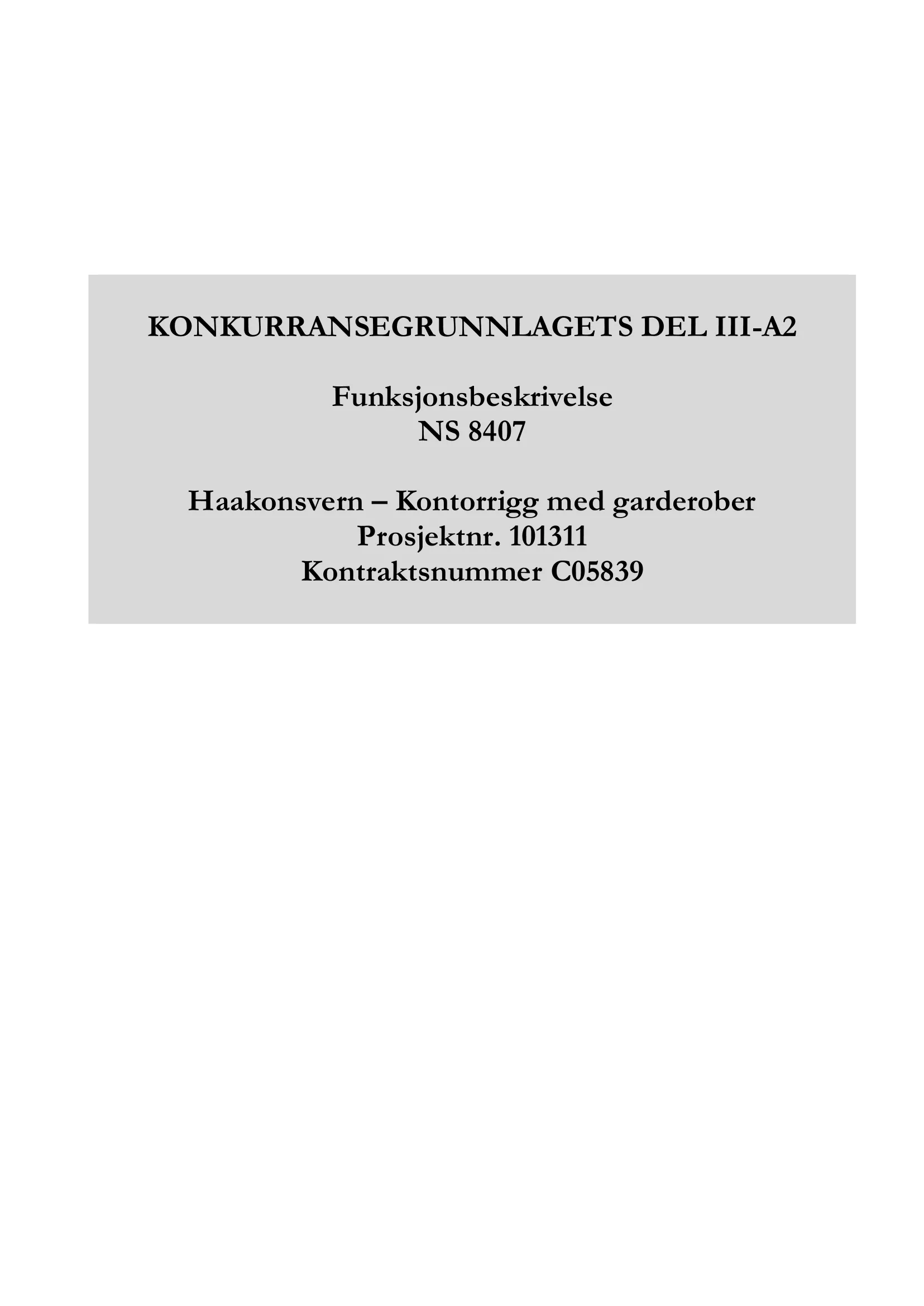 KONKURRANSEGRUNNLAGETS DEL III-A2

Funksjonsbeskrivelse
NS 8407

Haakonsvern – Kontorrigg med garderober
Prosjektnr. 101311
Kontraktsnummer C05839